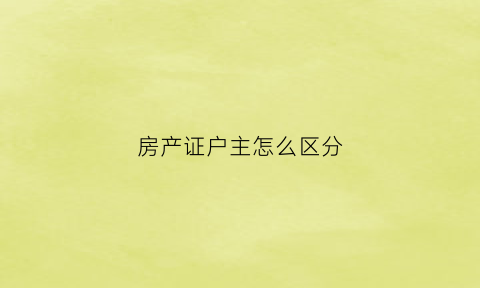 房产证户主怎么区分